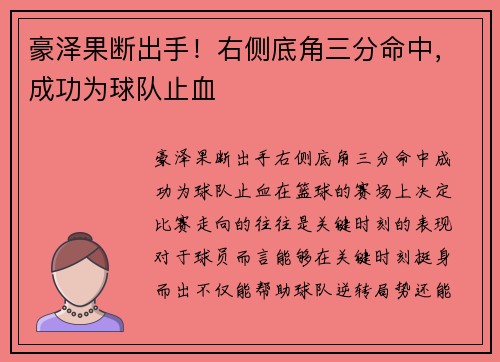 豪泽果断出手！右侧底角三分命中，成功为球队止血

豪泽果断出手右侧底角三分命中成功为球队止血在篮球的赛场上决定比赛走向的往往是关键时刻的表现对于球员而言能够在关键时刻挺身而出不仅能帮助球队逆转局势还能